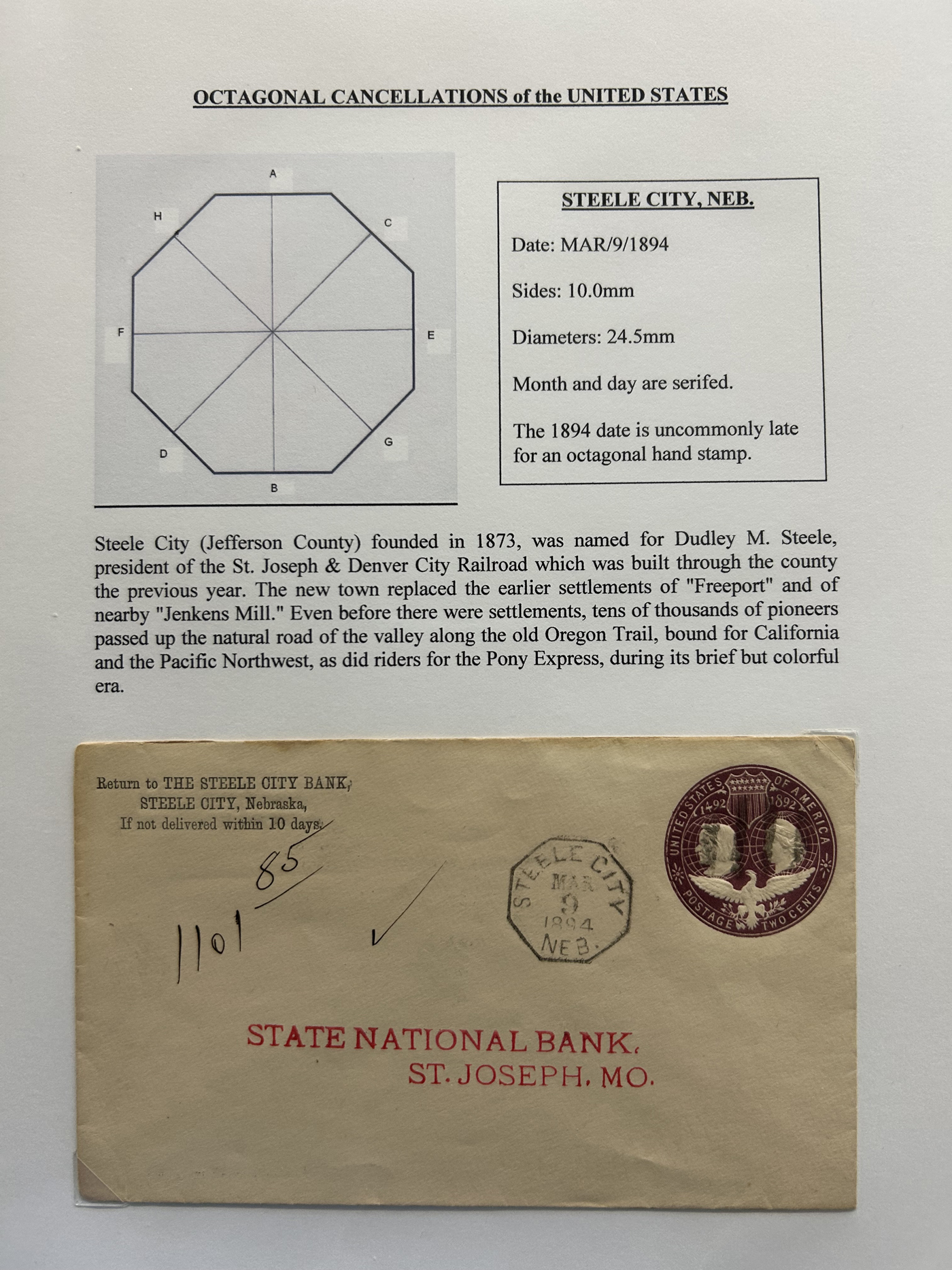 OCTAGONAL CANCELLATIONS of the UNITED STATES

A
H
C
F
E
D
G
B

STEELE CITY, NEB.

Date: MAR/9/1894

Sides: 10.0mm

Diameters: 24.5mm

Month and day are serifed.

The 1894 date is uncommonly late for an octagonal hand stamp.

Steele City (Jefferson County) founded in 1873, was named for Dudley M. Steele, president of the St. Joseph & Denver City Railroad which was built through the county the previous year. The new town replaced the earlier settlements of "Freeport" and of nearby "Jenkens Mill." Even before there were settlements, tens of thousands of pioneers passed up the natural road of the valley along the old Oregon Trail, bound for California and the Pacific Northwest, as did riders for the Pony Express, during its brief but colorful era.

Return to THE STEELE CITY BANK, STEELE CITY, Nebraska, If not delivered within 10 days.

85

1101

STEELE CITY MAR 9 1894 NEB.

UNITED STATES OF AMERICA 1492 1892 POSTAGE TWO CENTS

STATE NATIONAL BANK, ST. JOSEPH, MO.